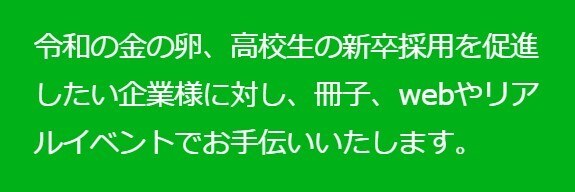 令和の金の卵、高校生の新卒採用を促進したい企業様に対し、冊子、webやリアルイベントでお手伝いいたします。